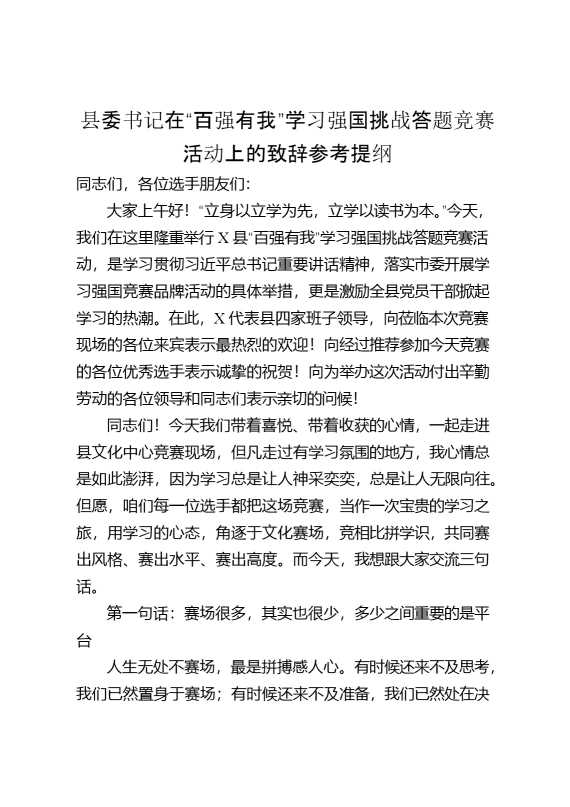 县委书记在“百强有我”学习强国挑战答题竞赛活动上的致辞参考提纲

同志们，各位选手朋友们：

大家上午好！“立身以立学为先，立学以读书为本。”今天，我们在这里隆重举行X县“百强有我”学习强国挑战答题竞赛活动，是学习贯彻习近平总书记重要讲话精神，落实市委开展学习强国竞赛品牌活动的具体举措，更是激励全县党员干部掀起学习的热潮。在此，X代表县四家班子领导，向莅临本次竞赛现场的各位来宾表示最热烈的欢迎！向经过推荐参加今天竞赛的各位优秀选手表示诚挚的祝贺！向为举办这次活动付出辛勤劳动的各位领导和同志们表示亲切的问候！

同志们！今天我们带着喜悦、带着收获的心情，一起走进县文化中心竞赛现场，但凡走过有学习氛围的地方，我心情总是如此澎湃，因为学习总是让人神采奕奕，总是让人无限向往。但愿，咱们每一位选手都把这场竞赛，当作一次宝贵的学习之旅，用学习的心态，角逐于文化赛场，竞相比拼学识，共同赛出风格、赛出水平、赛出高度。而今天，我想跟大家交流三句话。

第一句话：赛场很多，其实也很少，多少之间重要的是平台

人生无处不赛场，最是拼搏感人心。有时候还来不及思考，我们已然置身于赛场；有时候还来不及准备，我们已然处在决